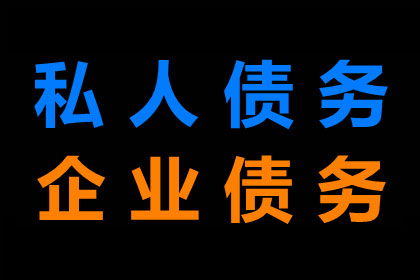 私人债务
企业债务